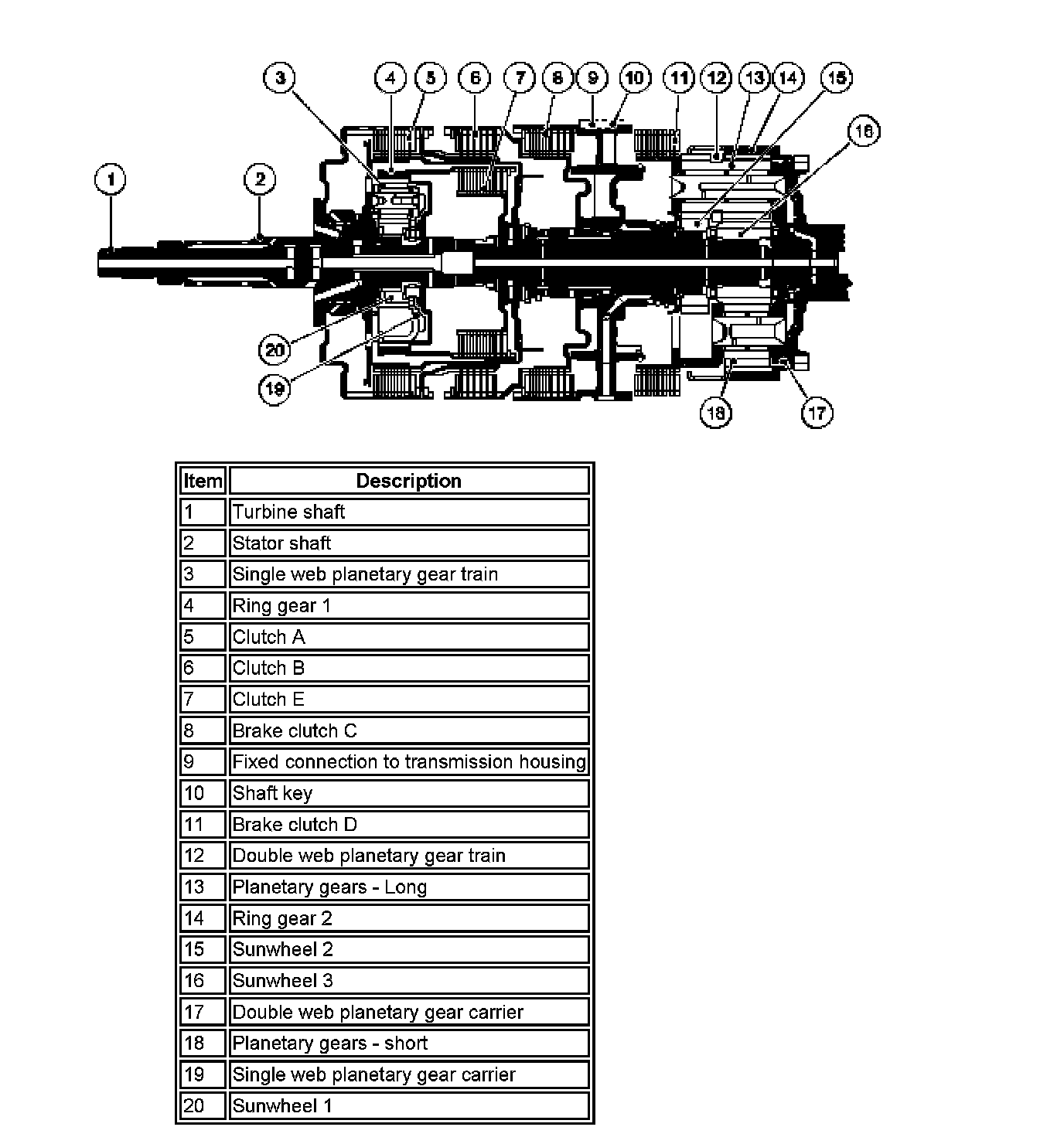 3 4 5 6 7 8 9 10 11 12 13 14 15 16

1 2

20 19 18 17

| Item | Description |
|---|---|
| 1 | Turbine shaft |
| 2 | Stator shaft |
| 3 | Single web planetary gear train |
| 4 | Ring gear 1 |
| 5 | Clutch A |
| 6 | Clutch B |
| 7 | Clutch E |
| 8 | Brake clutch C |
| 9 | Fixed connection to transmission housing |
| 10 | Shaft key |
| 11 | Brake clutch D |
| 12 | Double web planetary gear train |
| 13 | Planetary gears - Long |
| 14 | Ring gear 2 |
| 15 | Sunwheel 2 |
| 16 | Sunwheel 3 |
| 17 | Double web planetary gear carrier |
| 18 | Planetary gears - short |
| 19 | Single web planetary gear carrier |
| 20 | Sunwheel 1 |